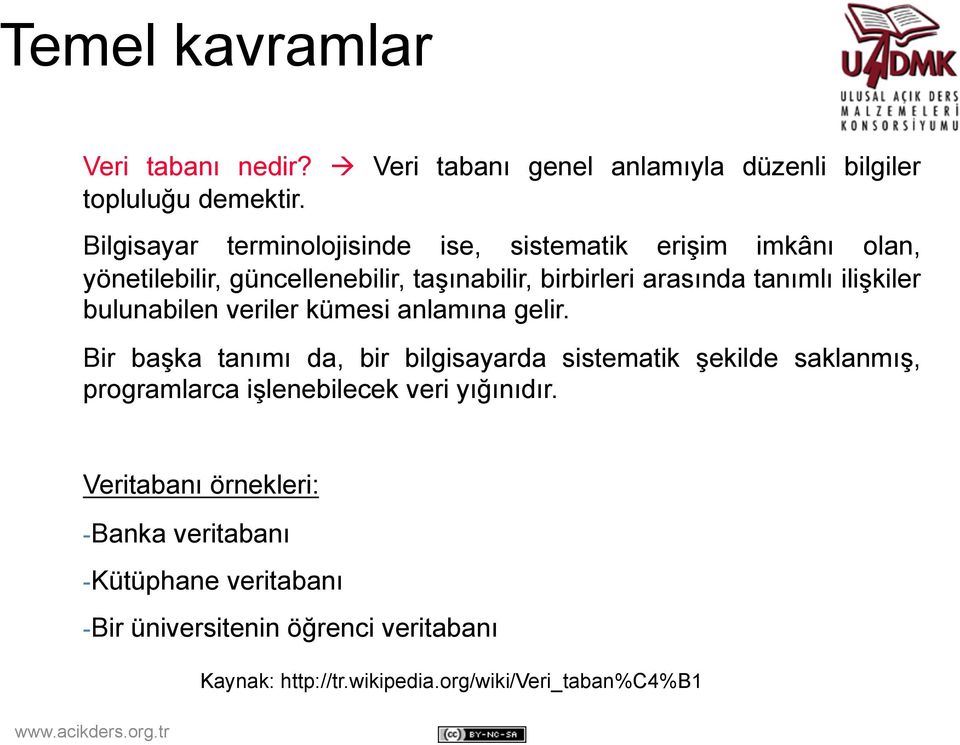 Temel kavramlar

UADMK
ULUSAL AÇIK DERS MALZEMELERİ KONSORSİYUMU

Veri tabanı nedir? → Veri tabanı genel anlamıyla düzenli bilgiler topluluğu demektir.

Bilgisayar terminolojisinde ise, sistematik erişim imkânı olan, yönetilebilir, güncellenebilir, taşınabilir, birbirleri arasında tanımlı ilişkiler bulunabilen veriler kümesi anlamına gelir.

Bir başka tanımı da, bir bilgisayarda sistematik şekilde saklanmış, programlarca işlenebilecek veri yığınıdır.

Veritabanı örnekleri:

-Banka veritabanı

-Kütüphane veritabanı

-Bir üniversitenin öğrenci veritabanı

Kaynak: http://tr.wikipedia.org/wiki/Veri_taban%C4%B1

www.acikders.org.tr

BY-NC-SA